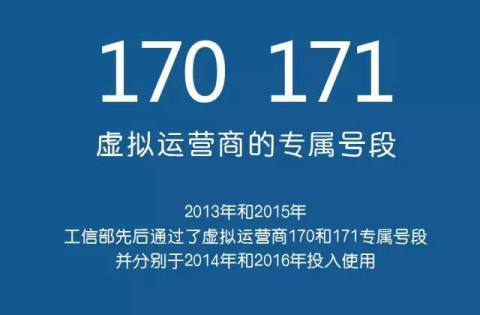 170 171

虚拟运营商的专属号段

2013年和2015年
工信部先后通过了虚拟运营商170和171专属号段
并分别于2014年和2016年投入使用